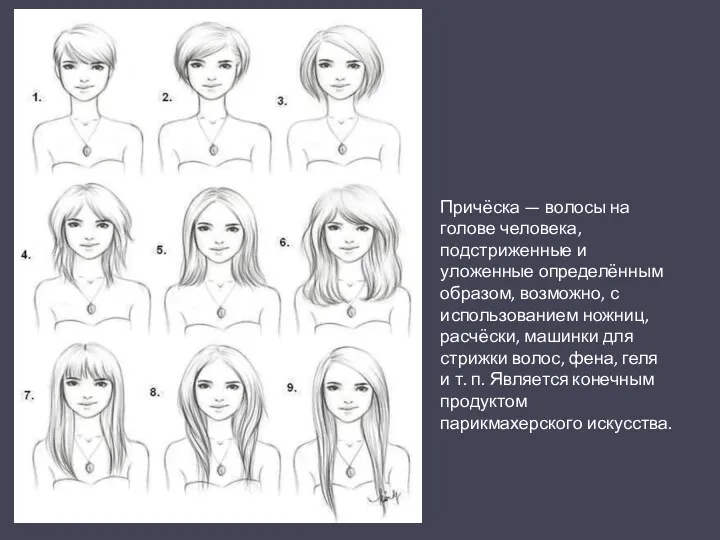 1.
2.
3.
4.
5.
6.
7.
8.
9.

Причёска — волосы на голове человека, подстриженные и уложенные определённым образом, возможно, с использованием ножниц, расчёски, машинки для стрижки волос, фена, геля и т. п. Является конечным продуктом парикмахерского искусства.